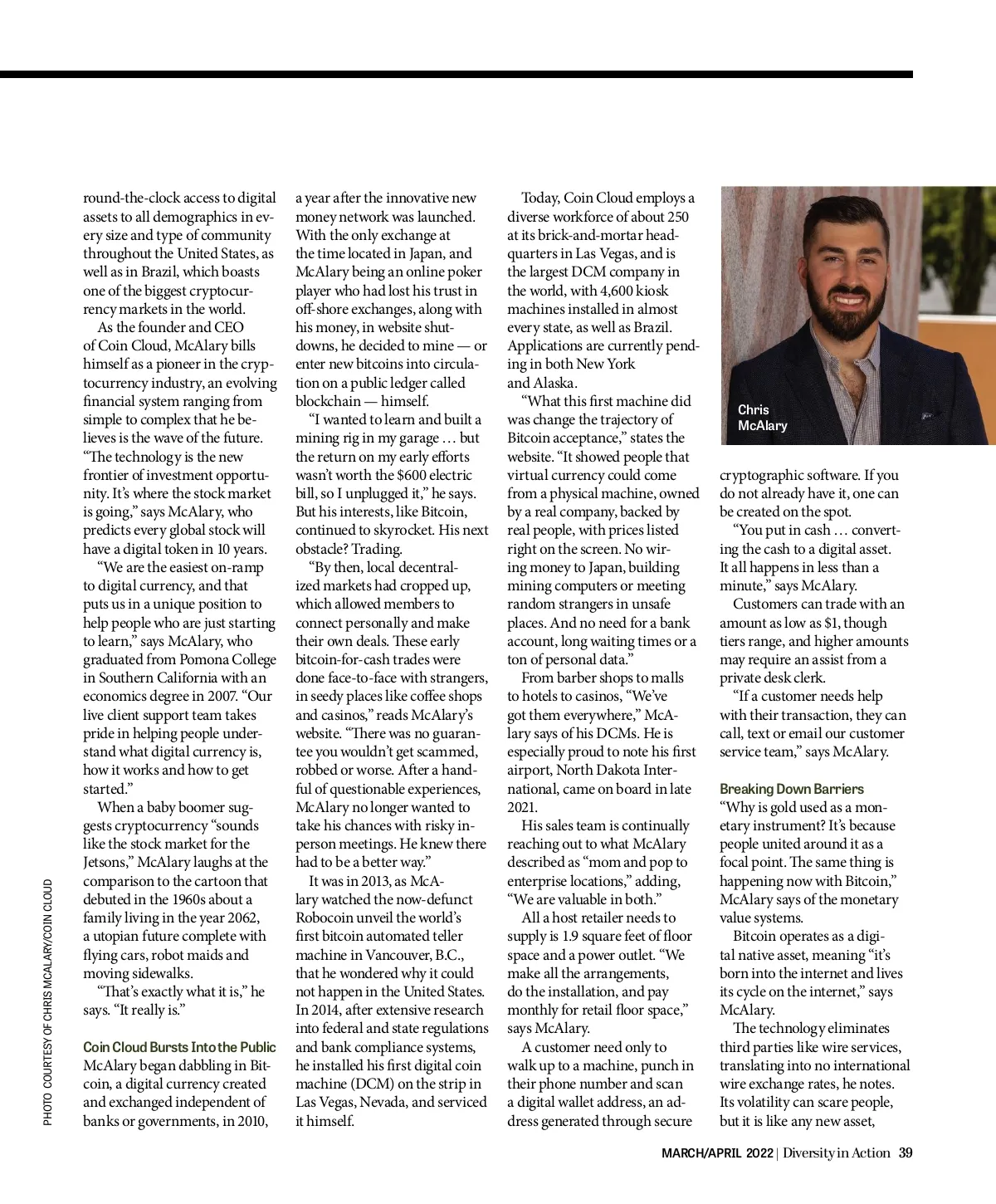 round-the-clock access to digital assets to all demographics in every size and type of community throughout the United States, as well as in Brazil, which boasts one of the biggest cryptocurrency markets in the world.

As the founder and CEO of Coin Cloud, McAlary bills himself as a pioneer in the cryptocurrency industry, an evolving financial system ranging from simple to complex that he believes is the wave of the future. "The technology is the new frontier of investment opportunity. It's where the stock market is going," says McAlary, who predicts every global stock will have a digital token in 10 years.

"We are the easiest on-ramp to digital currency, and that puts us in a unique position to help people who are just starting to learn," says McAlary, who graduated from Pomona College in Southern California with an economics degree in 2007. "Our live client support team takes pride in helping people understand what digital currency is, how it works and how to get started."

When a baby boomer suggests cryptocurrency "sounds like the stock market for the Jetsons," McAlary laughs at the comparison to the cartoon that debuted in the 1960s about a family living in the year 2062, a utopian future complete with flying cars, robot maids and moving sidewalks.

"That's exactly what it is," he says. "It really is."

Coin Cloud Bursts Into the Public
McAlary began dabbling in Bitcoin, a digital currency created and exchanged independent of banks or governments, in 2010, a year after the innovative new money network was launched. With the only exchange at the time located in Japan, and McAlary being an online poker player who had lost his trust in off-shore exchanges, along with his money, in website shutdowns, he decided to mine — or enter new bitcoins into circulation on a public ledger called blockchain — himself.

"I wanted to learn and built a mining rig in my garage … but the return on my early efforts wasn't worth the $600 electric bill, so I unplugged it," he says. But his interests, like Bitcoin, continued to skyrocket. His next obstacle? Trading.

"By then, local decentralized markets had cropped up, which allowed members to connect personally and make their own deals. These early bitcoin-for-cash trades were done face-to-face with strangers, in seedy places like coffee shops and casinos," reads McAlary's website. "There was no guarantee you wouldn't get scammed, robbed or worse. After a handful of questionable experiences, McAlary no longer wanted to take his chances with risky in-person meetings. He knew there had to be a better way."

It was in 2013, as McAlary watched the now-defunct Robocoin unveil the world's first bitcoin automated teller machine in Vancouver, B.C., that he wondered why it could not happen in the United States. In 2014, after extensive research into federal and state regulations and bank compliance systems, he installed his first digital coin machine (DCM) on the strip in Las Vegas, Nevada, and serviced it himself.

Today, Coin Cloud employs a diverse workforce of about 250 at its brick-and-mortar headquarters in Las Vegas, and is the largest DCM company in the world, with 4,600 kiosk machines installed in almost every state, as well as Brazil. Applications are currently pending in both New York and Alaska.

"What this first machine did was change the trajectory of Bitcoin acceptance," states the website. "It showed people that virtual currency could come from a physical machine, owned by a real company, backed by real people, with prices listed right on the screen. No wiring money to Japan, building mining computers or meeting random strangers in unsafe places. And no need for a bank account, long waiting times or a ton of personal data."

From barber shops to malls to hotels to casinos, "We've got them everywhere," McAlary says of his DCMs. He is especially proud to note his first airport, North Dakota International, came on board in late 2021.

His sales team is continually reaching out to what McAlary described as "mom and pop to enterprise locations," adding, "We are valuable in both."

All a host retailer needs to supply is 1.9 square feet of floor space and a power outlet. "We make all the arrangements, do the installation, and pay monthly for retail floor space," says McAlary.

A customer need only to walk up to a machine, punch in their phone number and scan a digital wallet address, an address generated through secure

Chris McAlary

cryptographic software. If you do not already have it, one can be created on the spot.

"You put in cash … converting the cash to a digital asset. It all happens in less than a minute," says McAlary.

Customers can trade with an amount as low as $1, though tiers range, and higher amounts may require an assist from a private desk clerk.

"If a customer needs help with their transaction, they can call, text or email our customer service team," says McAlary.

Breaking Down Barriers
"Why is gold used as a monetary instrument? It's because people united around it as a focal point. The same thing is happening now with Bitcoin," McAlary says of the monetary value systems.

Bitcoin operates as a digital native asset, meaning "it's born into the internet and lives its cycle on the internet," says McAlary.

The technology eliminates third parties like wire services, translating into no international wire exchange rates, he notes. Its volatility can scare people, but it is like any new asset,

PHOTO COURTESY OF CHRIS MCALARY/COIN CLOUD

MARCH/APRIL 2022 | Diversity in Action 39